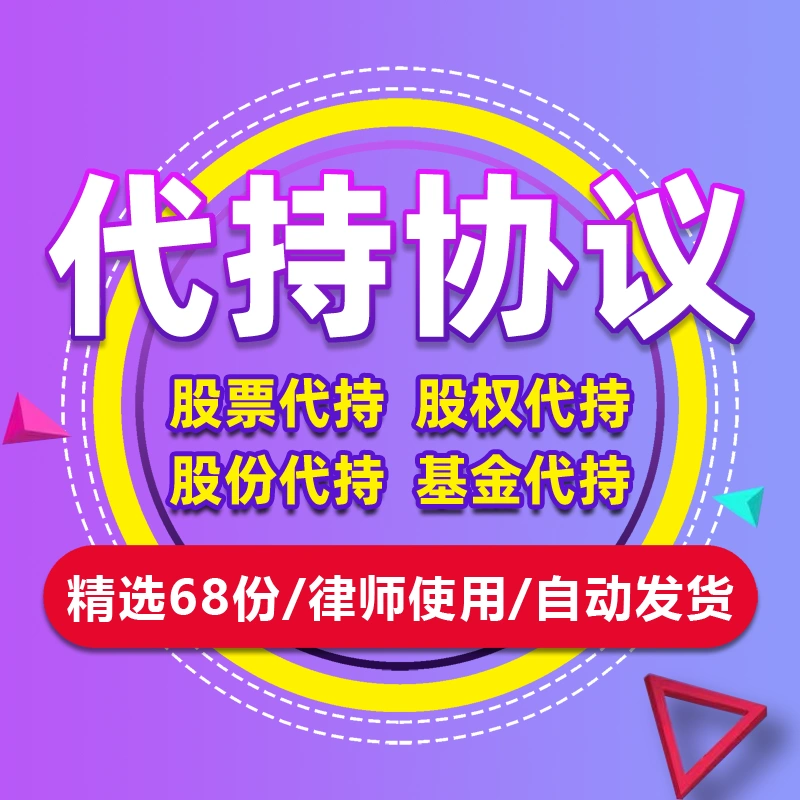 代持协议

股票代持 股权代持
股份代持 基金代持

精选68份/律师使用/自动发货